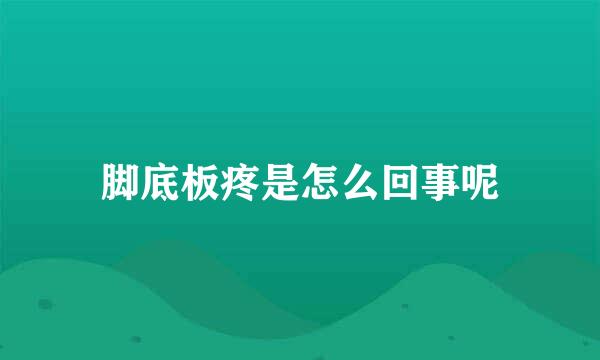 脚底板疼是怎么回事呢